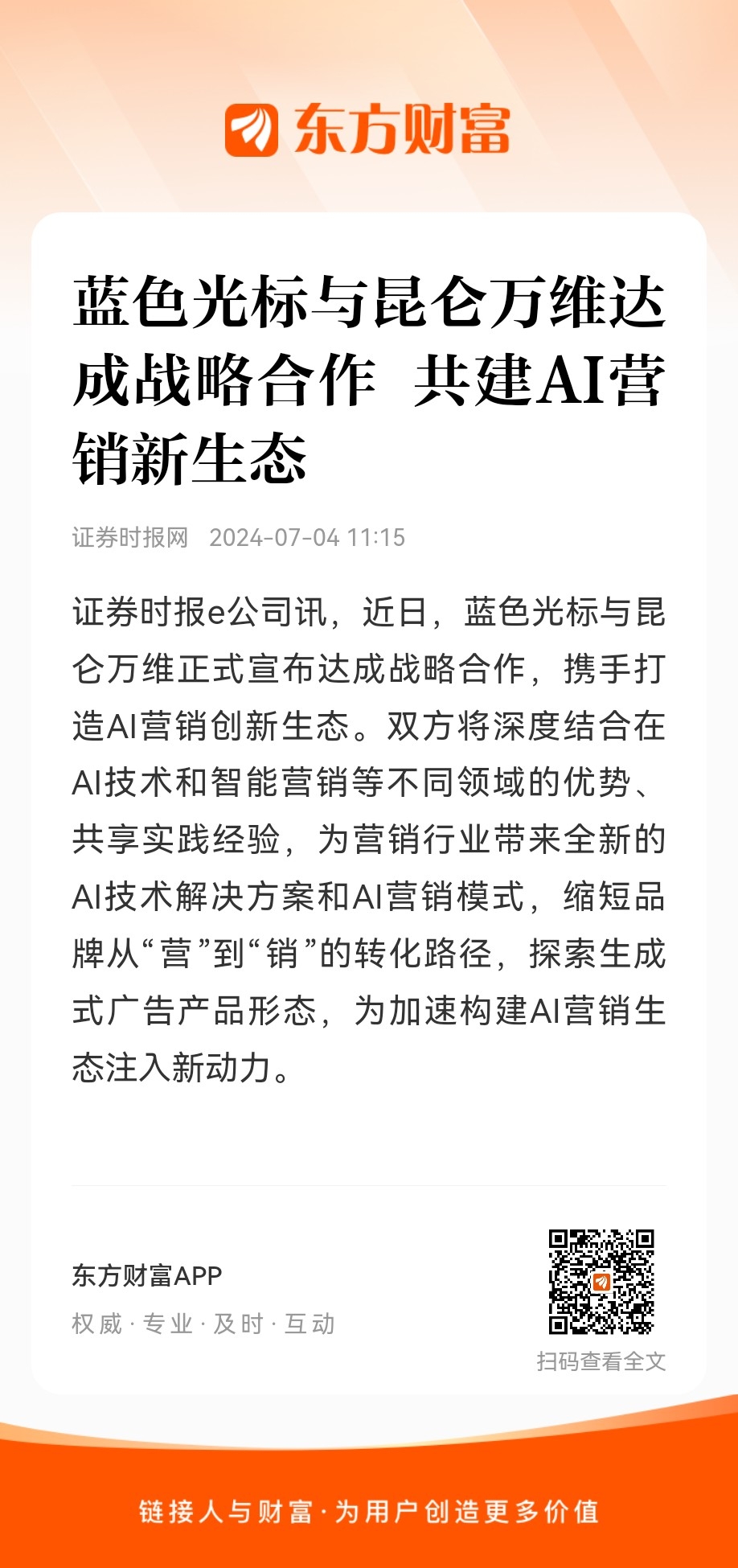 东方财富

蓝色光标与昆仑万维达成战略合作 共建AI营销新生态

证券时报网 2024-07-04 11:15

证券时报e公司讯，近日，蓝色光标与昆仑万维正式宣布达成战略合作，携手打造AI营销创新生态。双方将深度结合在AI技术和智能营销等不同领域的优势、共享实践经验，为营销行业带来全新的AI技术解决方案和AI营销模式，缩短品牌从“营”到“销”的转化路径，探索生成式广告产品形态，为加速构建AI营销生态注入新动力。

东方财富APP
权威 · 专业 · 及时 · 互动

扫码查看全文

链接人与财富 · 为用户创造更多价值